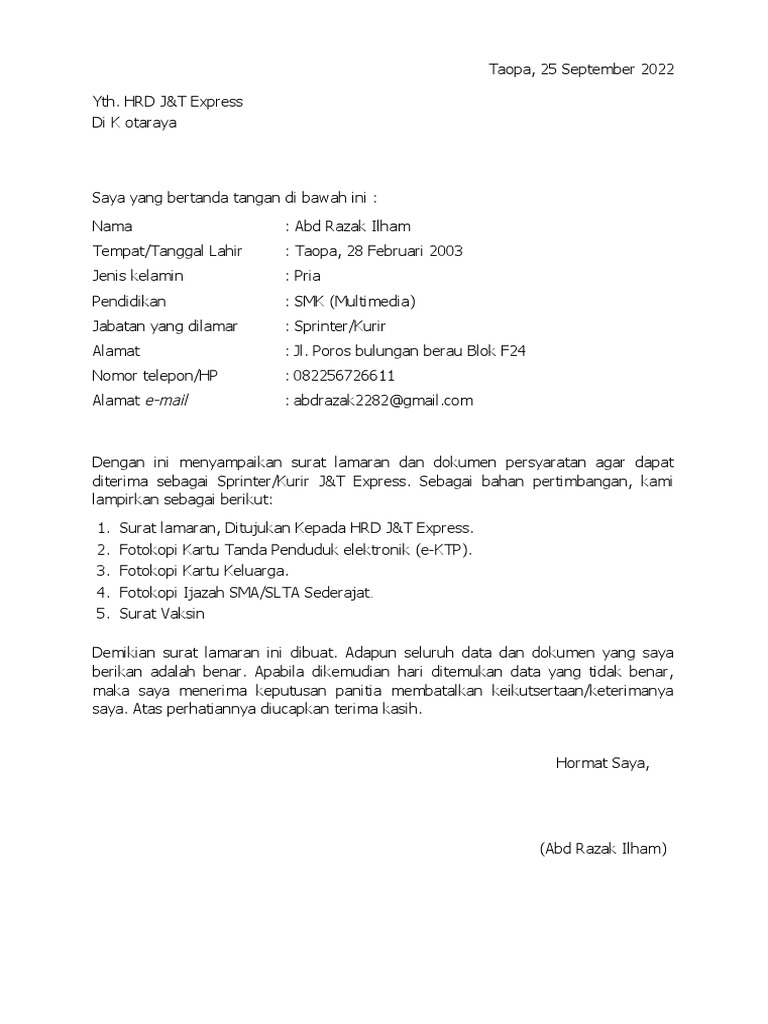 Taopa, 25 September 2022

Yth. HRD J&T Express
Di K otaraya

Saya yang bertanda tangan di bawah ini :

Nama : Abd Razak Ilham
Tempat/Tanggal Lahir : Taopa, 28 Februari 2003
Jenis kelamin : Pria
Pendidikan : SMK (Multimedia)
Jabatan yang dilamar : Sprinter/Kurir
Alamat : Jl. Poros bulungan berau Blok F24
Nomor telepon/HP : 082256726611
Alamat e-mail : abdrazak2282@gmail.com

Dengan ini menyampaikan surat lamaran dan dokumen persyaratan agar dapat diterima sebagai Sprinter/Kurir J&T Express. Sebagai bahan pertimbangan, kami lampirkan sebagai berikut:

1. Surat lamaran, Ditujukan Kepada HRD J&T Express.
2. Fotokopi Kartu Tanda Penduduk elektronik (e-KTP).
3. Fotokopi Kartu Keluarga.
4. Fotokopi Ijazah SMA/SLTA Sederajat.
5. Surat Vaksin

Demikian surat lamaran ini dibuat. Adapun seluruh data dan dokumen yang saya berikan adalah benar. Apabila dikemudian hari ditemukan data yang tidak benar, maka saya menerima keputusan panitia membatalkan keikutsertaan/keterimanya saya. Atas perhatiannya diucapkan terima kasih.

Hormat Saya,

(Abd Razak Ilham)